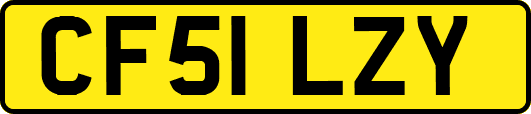 CF51 LZY